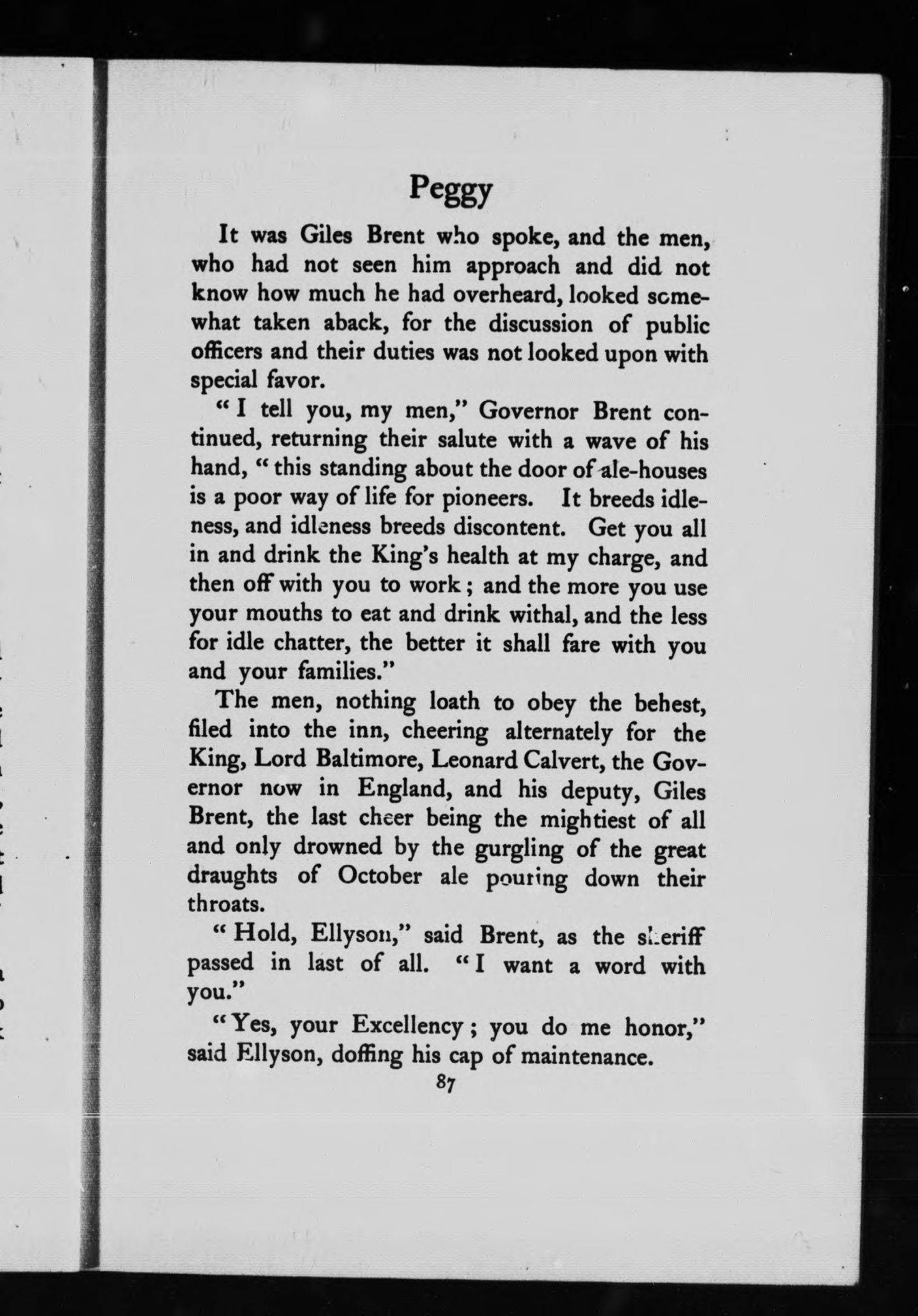 Peggy

It was Giles Brent who spoke, and the men, who had not seen him approach and did not know how much he had overheard, looked somewhat taken aback, for the discussion of public officers and their duties was not looked upon with special favor.

"I tell you, my men," Governor Brent continued, returning their salute with a wave of his hand, "this standing about the door of ale-houses is a poor way of life for pioneers. It breeds idleness, and idleness breeds discontent. Get you all in and drink the King's health at my charge, and then off with you to work; and the more you use your mouths to eat and drink withal, and the less for idle chatter, the better it shall fare with you and your families."

The men, nothing loath to obey the behest, filed into the inn, cheering alternately for the King, Lord Baltimore, Leonard Calvert, the Governor now in England, and his deputy, Giles Brent, the last cheer being the mightiest of all and only drowned by the gurgling of the great draughts of October ale pouring down their throats.

"Hold, Ellyson," said Brent, as the sheriff passed in last of all. "I want a word with you."

"Yes, your Excellency; you do me honor," said Ellyson, doffing his cap of maintenance.

87